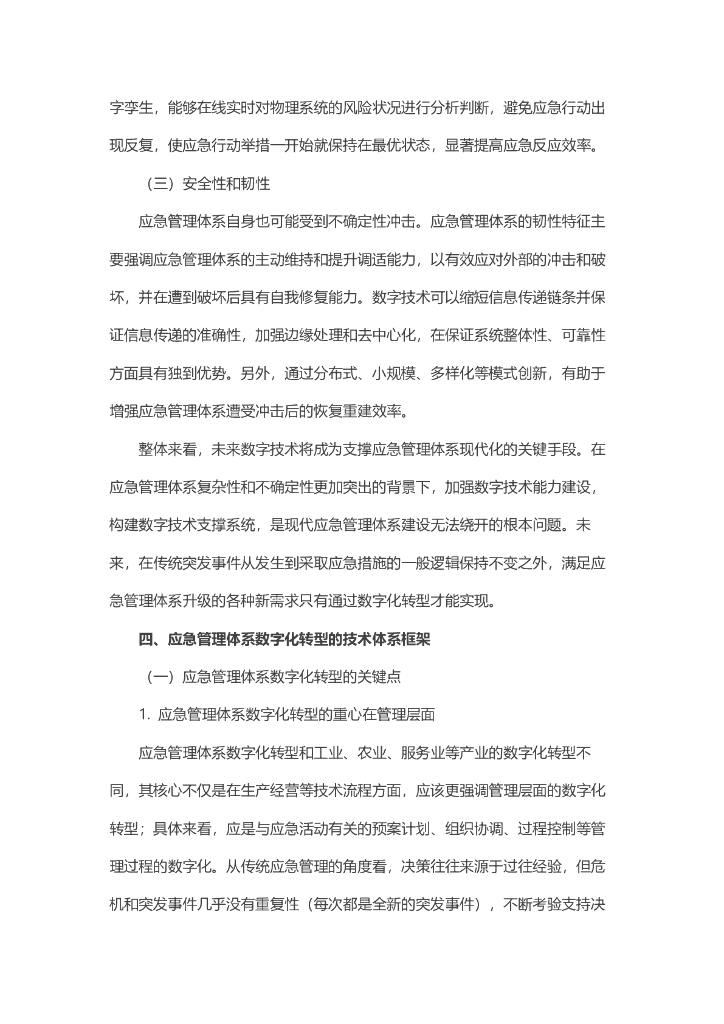 字孪生，能够在线实时对物理系统的风险状况进行分析判断，避免应急行动出现反复，使应急行动举措一开始就保持在最优状态，显著提高应急反应效率。

（三）安全性和韧性

应急管理体系自身也可能受到不确定性冲击。应急管理体系的韧性特征主要强调应急管理体系的主动维持和提升调适能力，以有效应对外部的冲击和破坏，并在遭到破坏后具有自我修复能力。数字技术可以缩短信息传递链条并保证信息传递的准确性，加强边缘处理和去中心化，在保证系统整体性、可靠性方面具有独到优势。另外，通过分布式、小规模、多样化等模式创新，有助于增强应急管理体系遭受冲击后的恢复重建效率。

整体来看，未来数字技术将成为支撑应急管理体系现代化的关键手段。在应急管理体系复杂性和不确定性更加突出的背景下，加强数字技术能力建设，构建数字技术支撑系统，是现代应急管理体系建设无法绕开的根本问题。未来，在传统突发事件从发生到采取应急措施的一般逻辑保持不变之外，满足应急管理体系升级的各种新需求只有通过数字化转型才能实现。

四、应急管理体系数字化转型的技术体系框架

（一）应急管理体系数字化转型的关键点

1. 应急管理体系数字化转型的重心在管理层面

应急管理体系数字化转型和工业、农业、服务业等产业的数字化转型不同，其核心不仅是在生产经营等技术流程方面，应该更强调管理层面的数字化转型；具体来看，应是与应急活动有关的预案计划、组织协调、过程控制等管理过程的数字化。从传统应急管理的角度看，决策往往来源于过往经验，但危机和突发事件几乎没有重复性（每次都是全新的突发事件），不断考验支持决